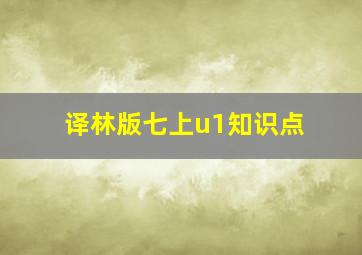 译林版七上u1知识点